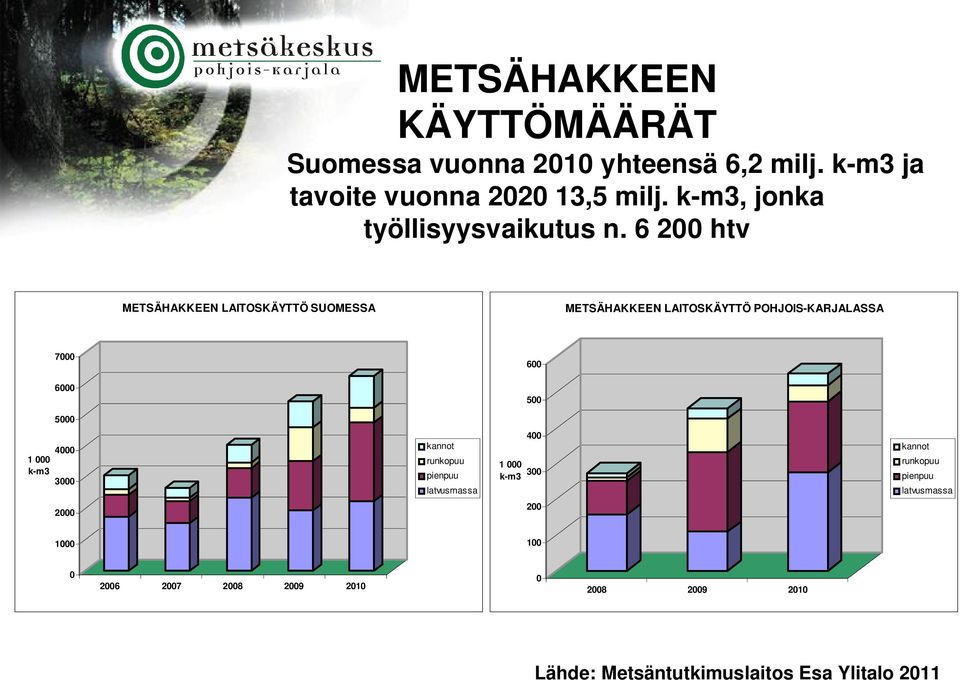 metsäkeskus
pohjois-karjala

METSÄHAKKEEN KÄYTTÖMÄÄRÄT

Suomessa vuonna 2010 yhteensä 6,2 milj. k-m3 ja tavoite vuonna 2020 13,5 milj. k-m3, jonka työllisyysvaikutus n. 6 200 htv

METSÄHAKKEEN LAITOSKÄYTTÖ SUOMESSA

7000
6000
5000
4000
3000
2000
1000
0
1 000 k-m3
2006
2007
2008
2009
2010
kannot
runkopuu
pienpuu
latvusmassa

METSÄHAKKEEN LAITOSKÄYTTÖ POHJOIS-KARJALASSA

600
500
400
300
200
100
0
1 000 k-m3
2008
2009
2010
kannot
runkopuu
pienpuu
latvusmassa

Lähde: Metsäntutkimuslaitos Esa Ylitalo 2011